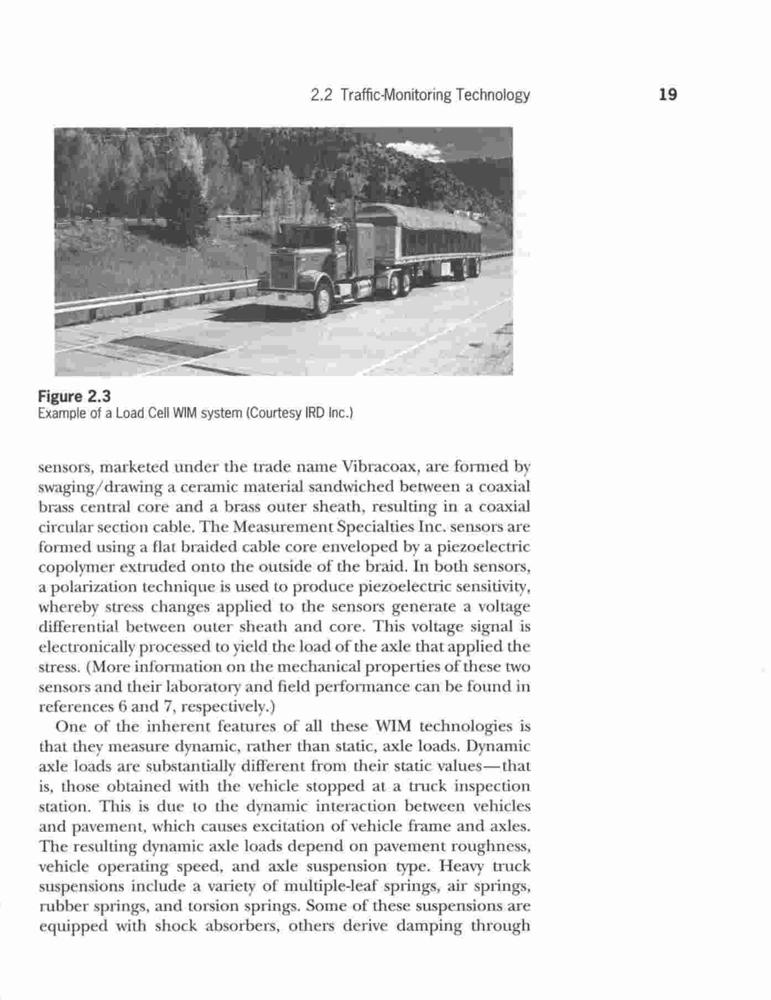 2.2 Traffic-Monitoring Technology 19

Figure 2.3
Example of a Load Cell WIM system (Courtesy IRD Inc.)

sensors, marketed under the trade name Vibracoax, are formed by swaging/drawing a ceramic material sandwiched between a coaxial brass central core and a brass outer sheath, resulting in a coaxial circular section cable. The Measurement Specialties Inc. sensors are formed using a flat braided cable core enveloped by a piezoelectric copolymer extruded onto the outside of the braid. In both sensors, a polarization technique is used to produce piezoelectric sensitivity, whereby stress changes applied to the sensors generate a voltage differential between outer sheath and core. This voltage signal is electronically processed to yield the load of the axle that applied the stress. (More information on the mechanical properties of these two sensors and their laboratory and field performance can be found in references 6 and 7, respectively.)

One of the inherent features of all these WIM technologies is that they measure dynamic, rather than static, axle loads. Dynamic axle loads are substantially different from their static values—that is, those obtained with the vehicle stopped at a truck inspection station. This is due to the dynamic interaction between vehicles and pavement, which causes excitation of vehicle frame and axles. The resulting dynamic axle loads depend on pavement roughness, vehicle operating speed, and axle suspension type. Heavy truck suspensions include a variety of multiple-leaf springs, air springs, rubber springs, and torsion springs. Some of these suspensions are equipped with shock absorbers, others derive damping through